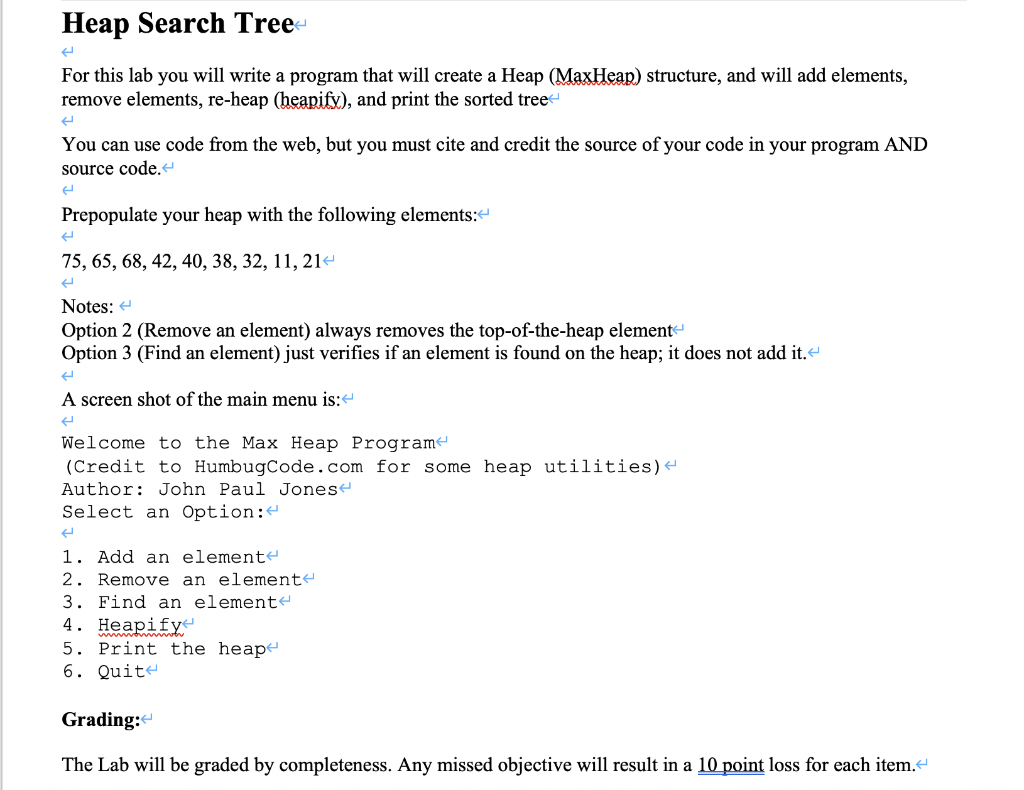 Heap Search Tree

For this lab you will write a program that will create a Heap (MaxHeap) structure, and will add elements, remove elements, re-heap (heapify), and print the sorted tree

You can use code from the web, but you must cite and credit the source of your code in your program AND source code.

Prepopulate your heap with the following elements:

75, 65, 68, 42, 40, 38, 32, 11, 21

Notes:
Option 2 (Remove an element) always removes the top-of-the-heap element
Option 3 (Find an element) just verifies if an element is found on the heap; it does not add it.

A screen shot of the main menu is:

Welcome to the Max Heap Program
(Credit to HumbugCode.com for some heap utilities)
Author: John Paul Jones
Select an Option:

1. Add an element
2. Remove an element
3. Find an element
4. Heapify
5. Print the heap
6. Quit

Grading:

The Lab will be graded by completeness. Any missed objective will result in a 10 point loss for each item.